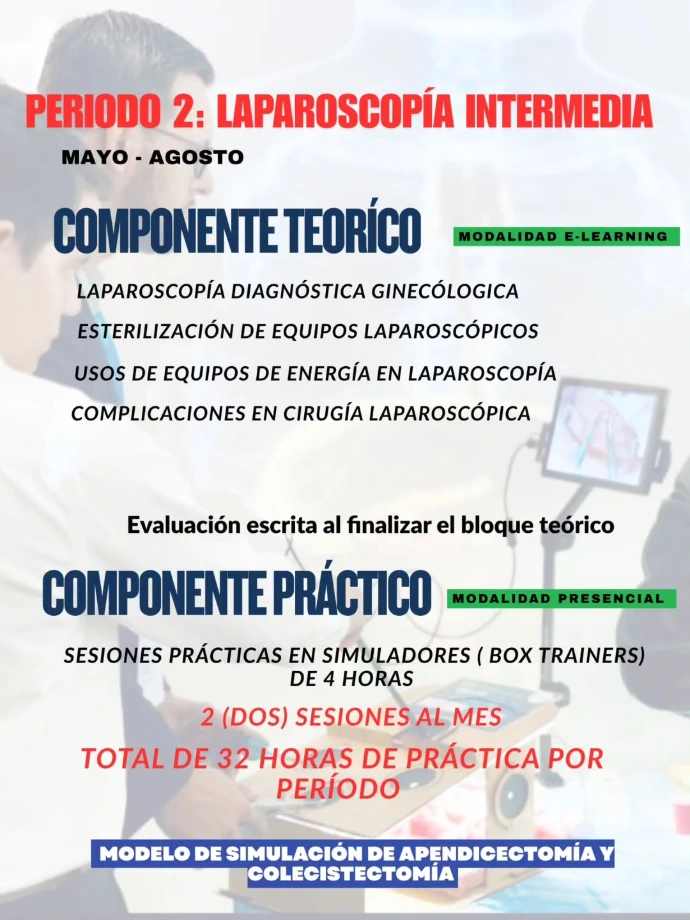 PERIODO 2: LAPAROSCOPÍA INTERMEDIA

MAYO - AGOSTO

COMPONENTE TEORÍCO

MODALIDAD E-LEARNING

LAPAROSCOPÍA DIAGNÓSTICA GINECÓLOGICA

ESTERILIZACIÓN DE EQUIPOS LAPAROSCÓPICOS

USOS DE EQUIPOS DE ENERGÍA EN LAPAROSCOPÍA

COMPLICACIONES EN CIRUGÍA LAPAROSCÓPICA

Evaluación escrita al finalizar el bloque teórico

COMPONENTE PRÁCTICO

MODALIDAD PRESENCIAL

SESIONES PRÁCTICAS EN SIMULADORES ( BOX TRAINERS) DE 4 HORAS

2 (DOS) SESIONES AL MES

TOTAL DE 32 HORAS DE PRÁCTICA POR PERÍODO

MODELO DE SIMULACIÓN DE APENDICECTOMÍA Y COLECISTECTOMÍA